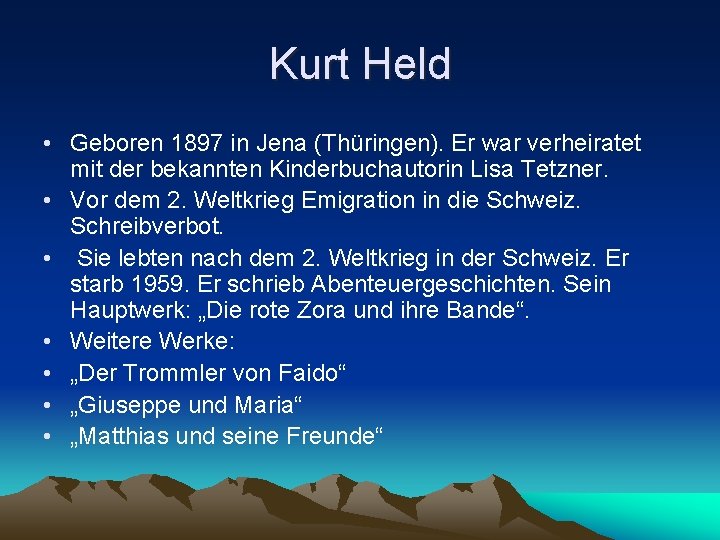 Kurt Held

• Geboren 1897 in Jena (Thüringen). Er war verheiratet mit der bekannten Kinderbuchautorin Lisa Tetzner.
• Vor dem 2. Weltkrieg Emigration in die Schweiz. Schreibverbot.
• Sie lebten nach dem 2. Weltkrieg in der Schweiz. Er starb 1959. Er schrieb Abenteuergeschichten. Sein Hauptwerk: „Die rote Zora und ihre Bande“.
• Weitere Werke:
• „Der Trommler von Faido“
• „Giuseppe und Maria“
• „Matthias und seine Freunde“